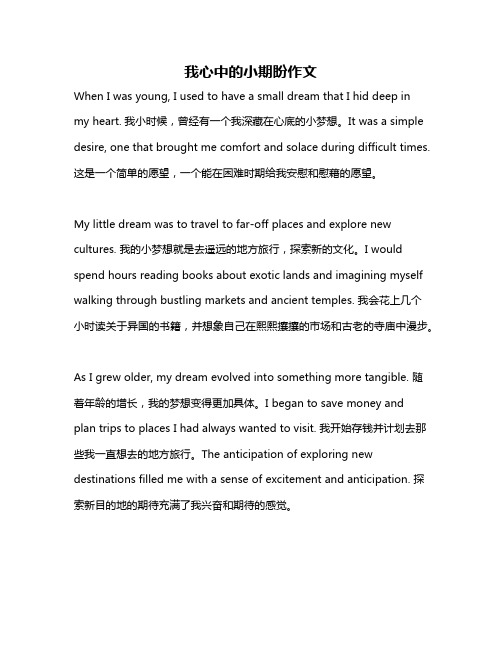 我心中的小期盼作文

When I was young, I used to have a small dream that I hid deep in my heart. 我小时候，曾经有一个我深藏在心底的小梦想。It was a simple desire, one that brought me comfort and solace during difficult times. 这是一个简单的愿望，一个能在困难时期给我安慰和慰藉的愿望。

My little dream was to travel to far-off places and explore new cultures. 我的小梦想就是去遥远的地方旅行，探索新的文化。I would spend hours reading books about exotic lands and imagining myself walking through bustling markets and ancient temples. 我会花上几个小时读关于异国的书籍，并想象自己在熙熙攘攘的市场和古老的寺庙中漫步。

As I grew older, my dream evolved into something more tangible. 随着年龄的增长，我的梦想变得更加具体。I began to save money and plan trips to places I had always wanted to visit. 我开始存钱并计划去那些我一直想去的地方旅行。The anticipation of exploring new destinations filled me with a sense of excitement and anticipation. 探索新目的地的期待充满了我兴奋和期待的感觉。